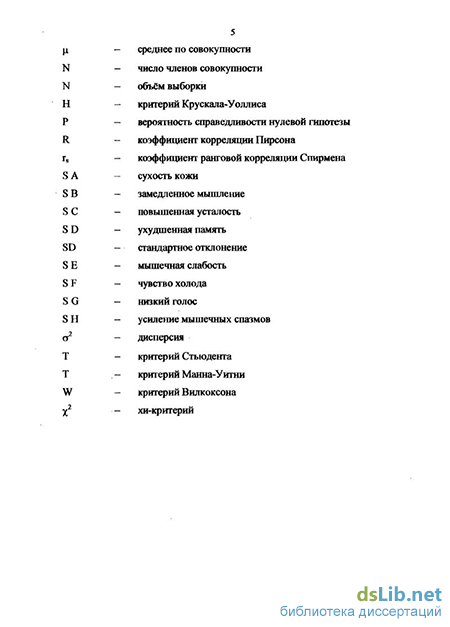 5

μ – среднее по совокупности

N – число членов совокупности

N – объём выборки

H – критерий Крускала-Уоллиса

P – вероятность справедливости нулевой гипотезы

R – коэффициент корреляции Пирсона

$r_s$ – коэффициент ранговой корреляции Спирмена

S A – сухость кожи

S B – замедленное мышление

S C – повышенная усталость

S D – ухудшенная память

SD – стандартное отклонение

S E – мышечная слабость

S F – чувство холода

S G – низкий голос

S H – усиление мышечных спазмов

$\sigma^2$ – дисперсия

T – критерий Стьюдента

T – критерий Манна-Уитни

W – критерий Вилкоксона

$\chi^2$ – хи-критерий

dsLib.net
библиотека диссертаций